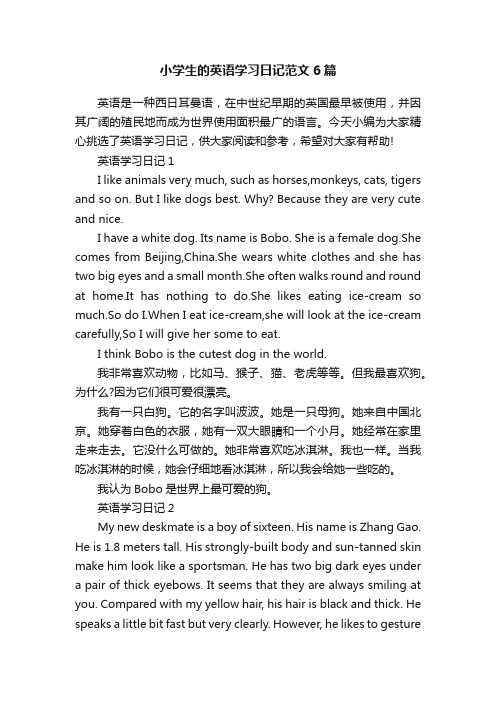 小学生的英语学习日记范文6篇

英语是一种西日耳曼语，在中世纪早期的英国最早被使用，并因其广阔的殖民地而成为世界使用面积最广的语言。今天小编为大家精心挑选了英语学习日记，供大家阅读和参考，希望对大家有帮助!

英语学习日记1

I like animals very much, such as horses,monkeys, cats, tigers and so on. But I like dogs best. Why? Because they are very cute and nice.

I have a white dog. Its name is Bobo. She is a female dog.She comes from Beijing,China.She wears white clothes and she has two big eyes and a small month.She often walks round and round at home.It has nothing to do.She likes eating ice-cream so much.So do I.When I eat ice-cream,she will look at the ice-cream carefully,So I will give her some to eat.

I think Bobo is the cutest dog in the world.

我非常喜欢动物，比如马、猴子、猫、老虎等等。但我最喜欢狗。为什么?因为它们很可爱很漂亮。

我有一只白狗。它的名字叫波波。她是一只母狗。她来自中国北京。她穿着白色的衣服，她有一双大眼睛和一个小月。她经常在家里走来走去。它没什么可做的。她非常喜欢吃冰淇淋。我也一样。当我吃冰淇淋的时候，她会仔细地看冰淇淋，所以我会给她一些吃的。

我认为Bobo是世界上最可爱的狗。

英语学习日记2

My new deskmate is a boy of sixteen. His name is Zhang Gao. He is 1.8 meters tall. His strongly-built body and sun-tanned skin make him look like a sportsman. He has two big dark eyes under a pair of thick eyebows. It seems that they are always smiling at you. Compared with my yellow hair, his hair is black and thick. He speaks a little bit fast but very clearly. However, he likes to gesture